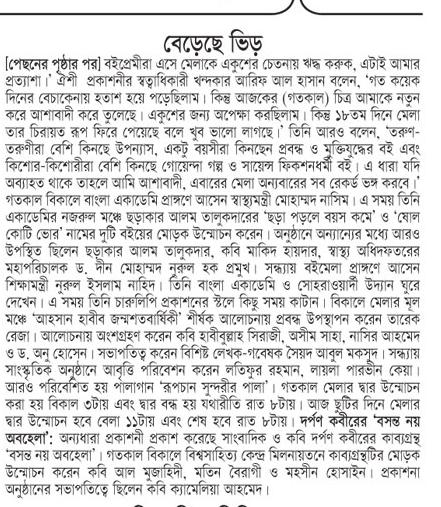 বেড়েছে ভিড়

[পেছনের পৃষ্ঠার পর] বইপ্রেমীরা এসে মেলাকে একুশের চেতনায় ঋদ্ধ করুক, এটাই আমার প্রত্যাশা।' ঐশী প্রকাশনীর স্বত্বাধিকারী খন্দকার আরিফ আল হাসান বলেন, 'গত কয়েক দিনের বেচাকেনায় হতাশ হয়ে পড়েছিলাম। কিন্তু আজকের (গতকাল) চিত্র আমাকে নতুন করে আশাবাদী করে তুলেছে। একুশের জন্য অপেক্ষা করছিলাম। কিন্তু ১৮তম দিনে মেলা তার চিরায়ত রূপ ফিরে পেয়েছে বলে খুব ভালো লাগছে।' তিনি আরও বলেন, 'তরুণ-তরুণীরা বেশি কিনছে উপন্যাস, একটু বয়সীরা কিনছেন প্রবন্ধ ও মুক্তিযুদ্ধের বই এবং কিশোর-কিশোরীরা বেশি কিনছে গোয়েন্দা গল্প ও সায়েন্স ফিকশনধর্মী বই। এ ধারা যদি অব্যাহত থাকে তাহলে আমি আশাবাদী, এবারের মেলা অন্যবারের সব রেকর্ড ভঙ্গ করবে।' গতকাল বিকালে বাংলা একাডেমি প্রাঙ্গণে আসেন স্বাস্থ্যমন্ত্রী মোহাম্মদ নাসিম। এ সময় তিনি একাডেমির নজরুল মঞ্চে ছড়াকার আলম তালুকদারের 'ছড়া পড়লে বয়স কমে' ও 'ষোল কোটি ভোর' নামের দুটি বইয়ের মোড়ক উন্মোচন করেন। অনুষ্ঠানে অন্যান্যের মধ্যে আরও উপস্থিত ছিলেন ছড়াকার আলম তালুকদার, কবি মাকিদ হায়দার, স্বাস্থ্য অধিদফতরের মহাপরিচালক ড. দীন মোহাম্মদ নুরুল হক প্রমুখ। সন্ধ্যায় বইমেলা প্রাঙ্গণে আসেন শিক্ষামন্ত্রী নুরুল ইসলাম নাহিদ। তিনি বাংলা একাডেমি ও সোহরাওয়ার্দী উদ্যান ঘুরে দেখেন। এ সময় তিনি চারুলিপি প্রকাশনের স্টলে কিছু সময় কাটান। বিকালে মেলার মূল মঞ্চে 'আহসান হাবীব জন্মশতবার্ষিকী' শীর্ষক আলোচনায় প্রবন্ধ উপস্থাপন করেন তারেক রেজা। আলোচনায় অংশগ্রহণ করেন কবি হাবীবুল্লাহ সিরাজী, অসীম সাহা, নাসির আহমেদ ও ড. অনু হোসেন। সভাপতিত্ব করেন বিশিষ্ট লেখক-গবেষক সৈয়দ আবুল মকসুদ। সন্ধ্যায় সাংস্কৃতিক অনুষ্ঠানে আবৃত্তি পরিবেশন করেন লতিফুর রহমান, লায়লা পারভীন কেয়া। আরও পরিবেশিত হয় পালাগান 'রূপচান সুন্দরীর পালা'। গতকাল মেলার দ্বার উন্মোচন করা হয় বিকাল ৩টায় এবং দ্বার বন্ধ হয় যথারীতি রাত ৮টায়। আজ ছুটির দিনে মেলার দ্বার উন্মোচন হবে বেলা ১১টায় এবং শেষ হবে রাত ৮টায়। দর্পণ কবীরের 'বসন্ত নয় অবহেলা': অন্যধারা প্রকাশনী প্রকাশ করেছে সাংবাদিক ও কবি দর্পণ কবীরের কাব্যগ্রন্থ 'বসন্ত নয় অবহেলা'। গতকাল বিকালে বিশ্বসাহিত্য কেন্দ্র মিলনায়তনে কাব্যগ্রন্থটির মোড়ক উন্মোচন করেন কবি আল মুজাহিদী, মতিন বৈরাগী ও মহসীন হোসাইন। প্রকাশনা অনুষ্ঠানের সভাপতিত্বে ছিলেন কবি ক্যামেলিয়া আহমেদ।